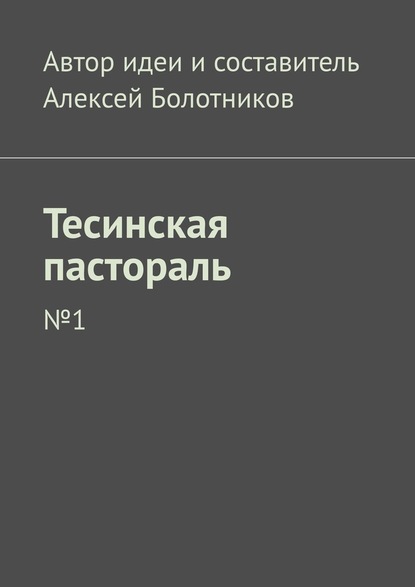 Автор идеи и составитель
Алексей Болотников

Тесинская пастораль

№1